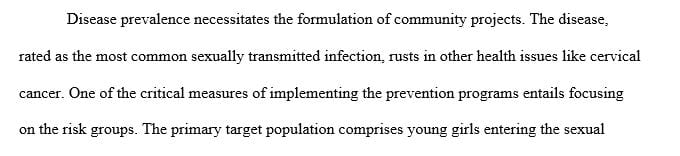 Disease prevalence necessitates the formulation of community projects. The disease, rated as the most common sexually transmitted infection, rusts in other health issues like cervical cancer. One of the critical measures of implementing the prevention programs entails focusing on the risk groups. The primary target population comprises young girls entering the sexual